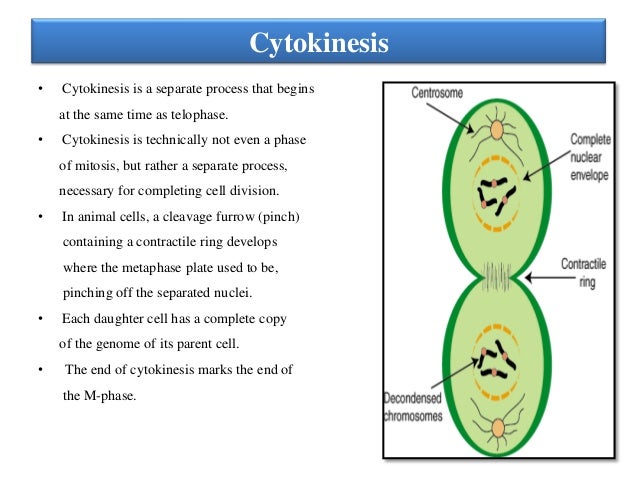 Cytokinesis

• Cytokinesis is a separate process that begins at the same time as telophase.
• Cytokinesis is technically not even a phase of mitosis, but rather a separate process, necessary for completing cell division.
• In animal cells, a cleavage furrow (pinch) containing a contractile ring develops where the metaphase plate used to be, pinching off the separated nuclei.
• Each daughter cell has a complete copy of the genome of its parent cell.
• The end of cytokinesis marks the end of the M-phase.

Centrosome

Complete nuclear envelope

Contractile ring

Decondensed chromosomes